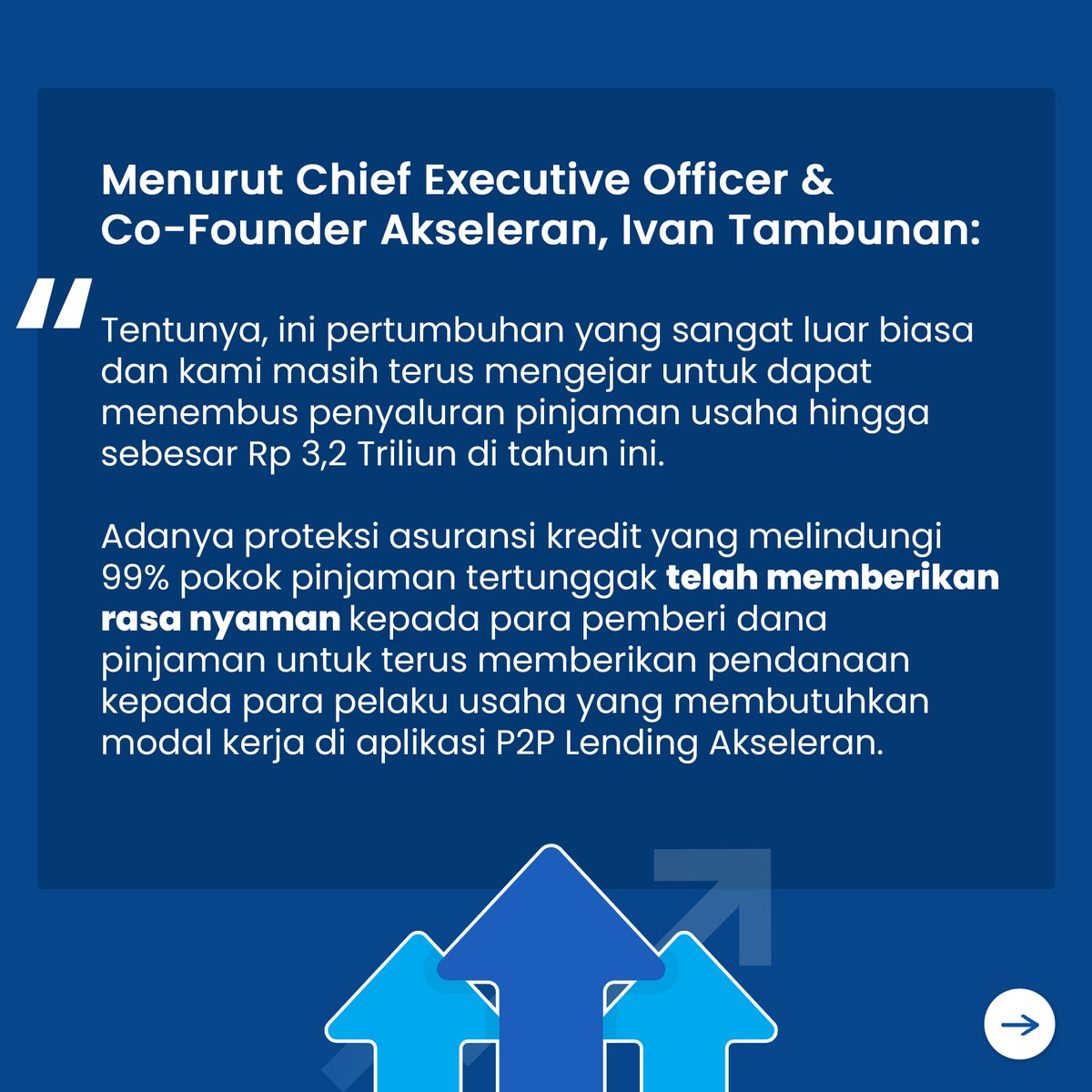 Menurut Chief Executive Officer & Co-Founder Akseleran, Ivan Tambunan:

"

Tentunya, ini pertumbuhan yang sangat luar biasa dan kami masih terus mengejar untuk dapat menembus penyaluran pinjaman usaha hingga sebesar Rp 3,2 Triliun di tahun ini.

Adanya proteksi asuransi kredit yang melindungi 99% pokok pinjaman tertunggak telah memberikan rasa nyaman kepada para pemberi dana pinjaman untuk terus memberikan pendanaan kepada para pelaku usaha yang membutuhkan modal kerja di aplikasi P2P Lending Akseleran.